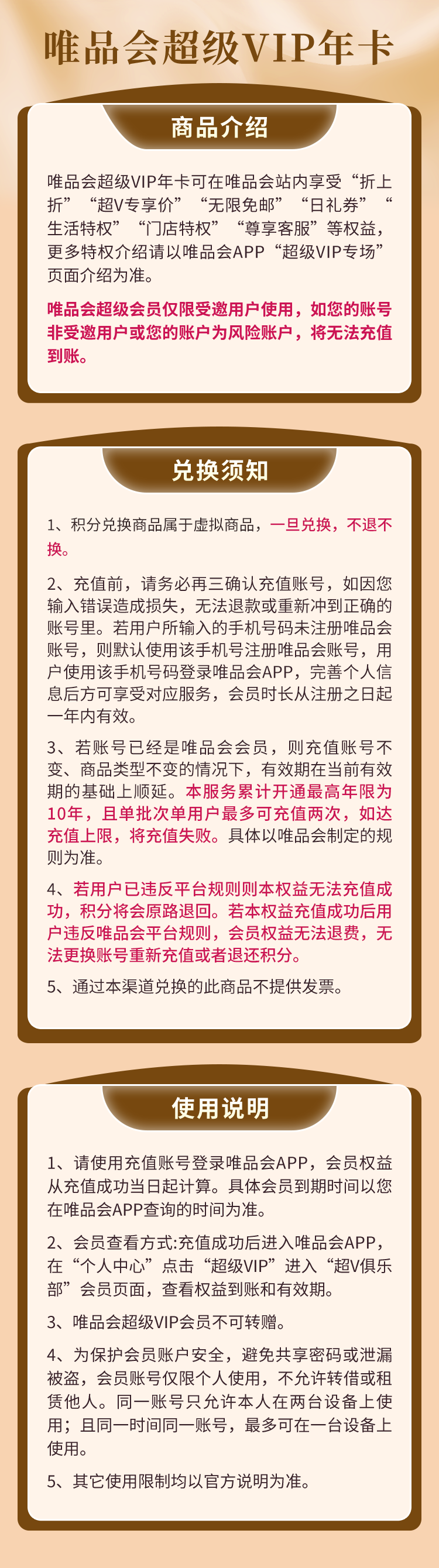 唯品会超级VIP年卡

商品介绍

唯品会超级VIP年卡可在唯品会站内享受“折上折”“超V专享价”“无限免邮”“日礼券”“生活特权”“门店特权”“尊享客服”等权益，更多特权介绍请以唯品会APP“超级VIP专场”页面介绍为准。

唯品会超级会员仅限受邀用户使用，如您的账号非受邀用户或您的账户为风险账户，将无法充值到账。

兑换须知

1、积分兑换商品属于虚拟商品，一旦兑换，不退不换。

2、充值前，请务必再三确认充值账号，如因您输入错误造成损失，无法退款或重新冲到正确的账号里。若用户所输入的手机号码未注册唯品会账号，则默认使用该手机号注册唯品会账号，用户使用该手机号码登录唯品会APP，完善个人信息后方可享受对应服务，会员时长从注册之日起一年内有效。

3、若账号已经是唯品会会员，则充值账号不变、商品类型不变的情况下，有效期在当前有效期的基础上顺延。本服务累计开通最高年限为10年，且单批次单用户最多可充值两次，如达充值上限，将充值失败。具体以唯品会制定的规则为准。

4、若用户已违反平台规则则本权益无法充值成功，积分将会原路退回。若本权益充值成功后用户违反唯品会平台规则，会员权益无法退费，无法更换账号重新充值或者退还积分。

5、通过本渠道兑换的此商品不提供发票。

使用说明

1、请使用充值账号登录唯品会APP，会员权益从充值成功当日起计算。具体会员到期时间以您在唯品会APP查询的时间为准。

2、会员查看方式:充值成功后进入唯品会APP，在“个人中心”点击“超级VIP”进入“超V俱乐部”会员页面，查看权益到账和有效期。

3、唯品会超级VIP会员不可转赠。

4、为保护会员账户安全，避免共享密码或泄漏被盗，会员账号仅限个人使用，不允许转借或租赁他人。同一账号只允许本人在两台设备上使用；且同一时间同一账号，最多可在一台设备上使用。

5、其它使用限制均以官方说明为准。